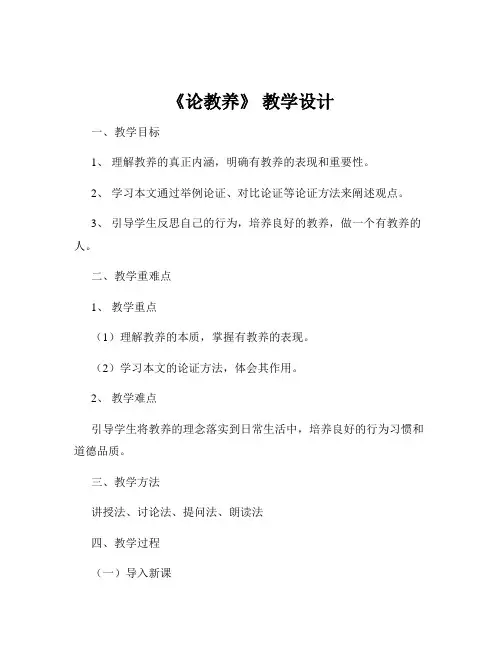 《论教养》 教学设计

一、教学目标

1、 理解教养的真正内涵，明确有教养的表现和重要性。

2、 学习本文通过举例论证、对比论证等论证方法来阐述观点。

3、 引导学生反思自己的行为，培养良好的教养，做一个有教养的人。

二、教学重难点

1、 教学重点

（1）理解教养的本质，掌握有教养的表现。

（2）学习本文的论证方法，体会其作用。

2、 教学难点

引导学生将教养的理念落实到日常生活中，培养良好的行为习惯和道德品质。

三、教学方法

讲授法、讨论法、提问法、朗读法

四、教学过程

（一）导入新课